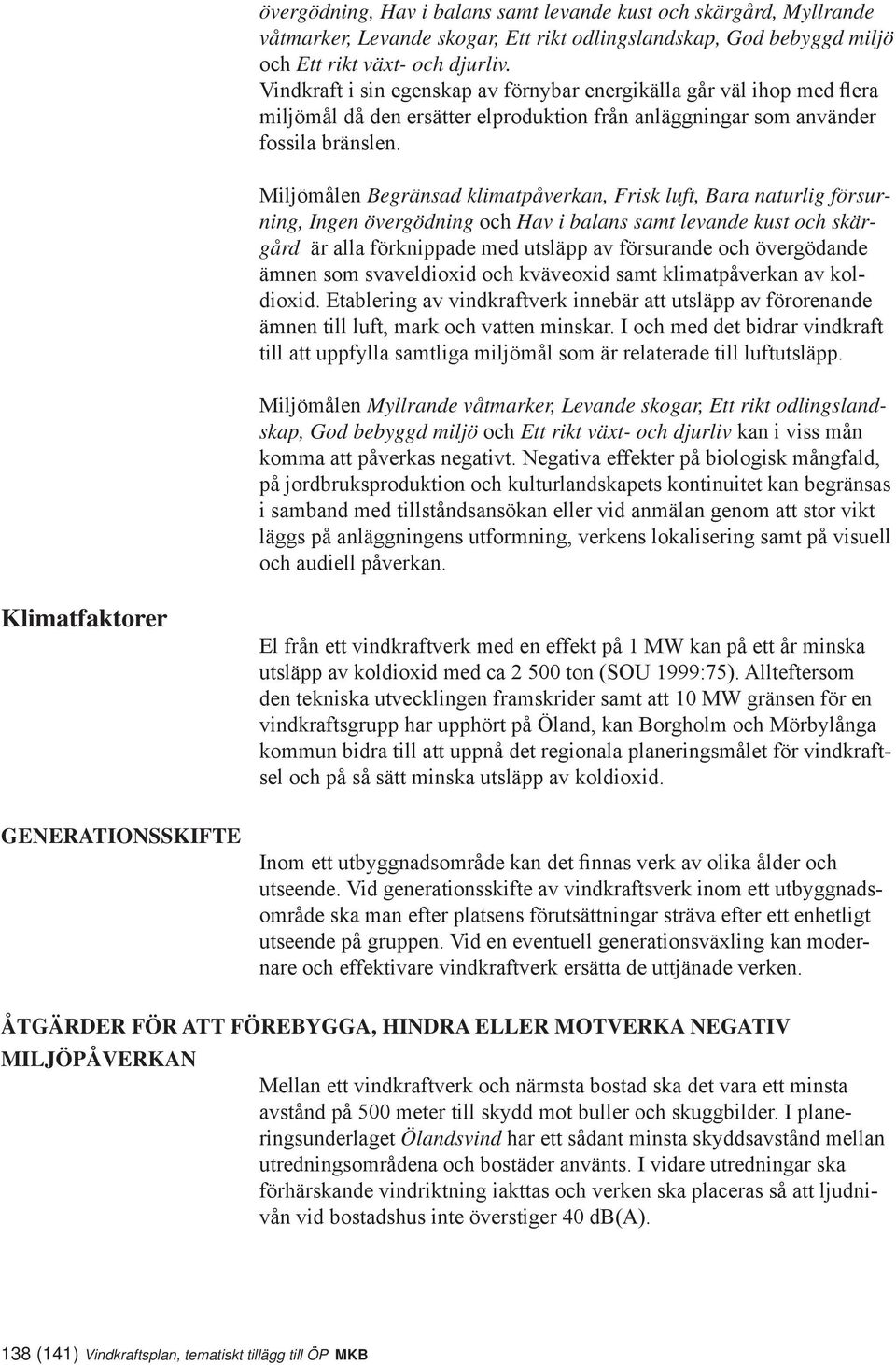 övergödning, Hav i balans samt levande kust och skärgård, Myllrande våtmarker, Levande skogar, Ett rikt odlingslandskap, God bebyggd miljö och Ett rikt växt- och djurliv.
Vindkraft i sin egenskap av förnybar energikälla går väl ihop med flera miljömål då den ersätter elproduktion från anläggningar som använder fossila bränslen.

Miljömålen Begränsad klimatpåverkan, Frisk luft, Bara naturlig försurning, Ingen övergödning och Hav i balans samt levande kust och skärgård är alla förknippade med utsläpp av försurande och övergödande ämnen som svaveldioxid och kväveoxid samt klimatpåverkan av koldioxid. Etablering av vindkraftverk innebär att utsläpp av förorenande ämnen till luft, mark och vatten minskar. I och med det bidrar vindkraft till att uppfylla samtliga miljömål som är relaterade till luftutsläpp.

Miljömålen Myllrande våtmarker, Levande skogar, Ett rikt odlingslandskap, God bebyggd miljö och Ett rikt växt- och djurliv kan i viss mån komma att påverkas negativt. Negativa effekter på biologisk mångfald, på jordbruksproduktion och kulturlandskapets kontinuitet kan begränsas i samband med tillståndsansökan eller vid anmälan genom att stor vikt läggs på anläggningens utformning, verkens lokalisering samt på visuell och audiell påverkan.

Klimatfaktorer

El från ett vindkraftverk med en effekt på 1 MW kan på ett år minska utsläpp av koldioxid med ca 2 500 ton (SOU 1999:75). Allteftersom den tekniska utvecklingen framskrider samt att 10 MW gränsen för en vindkraftsgrupp har upphört på Öland, kan Borgholm och Mörbylånga kommun bidra till att uppnå det regionala planeringsmålet för vindkraftsel och på så sätt minska utsläpp av koldioxid.

GENERATIONSSKIFTE

Inom ett utbyggnadsområde kan det finnas verk av olika ålder och utseende. Vid generationsskifte av vindkraftsverk inom ett utbyggnadsområde ska man efter platsens förutsättningar sträva efter ett enhetligt utseende på gruppen. Vid en eventuell generationsväxling kan modernare och effektivare vindkraftverk ersätta de uttjänade verken.

ÅTGÄRDER FÖR ATT FÖREBYGGA, HINDRA ELLER MOTVERKA NEGATIV MILJÖPÅVERKAN

Mellan ett vindkraftverk och närmsta bostad ska det vara ett minsta avstånd på 500 meter till skydd mot buller och skuggbilder. I planeringsunderlaget Ölandsvind har ett sådant minsta skyddsavstånd mellan utredningsområdena och bostäder använts. I vidare utredningar ska förhärskande vindriktning iakttas och verken ska placeras så att ljudnivån vid bostadshus inte överstiger 40 dB(A).

138 (141) Vindkraftsplan, tematiskt tillägg till ÖP MKB